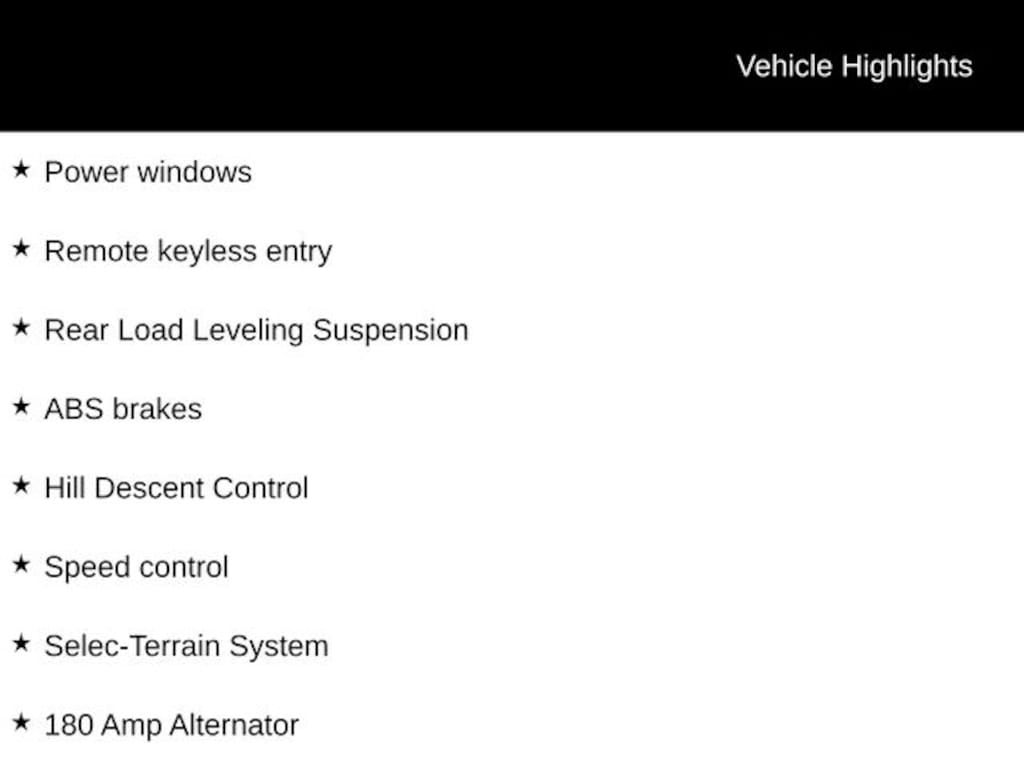 Vehicle Highlights

★ Power windows

★ Remote keyless entry

★ Rear Load Leveling Suspension

★ ABS brakes

★ Hill Descent Control

★ Speed control

★ Selec-Terrain System

★ 180 Amp Alternator